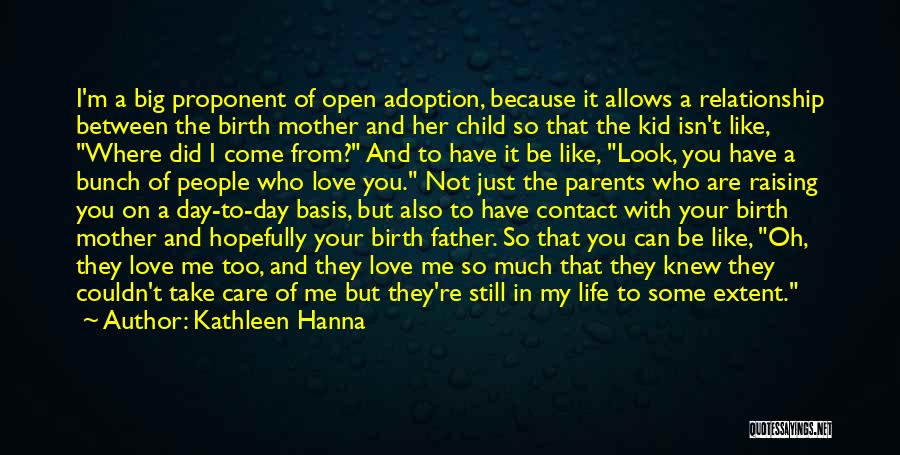 I'm a big proponent of open adoption, because it allows a relationship between the birth mother and her child so that the kid isn't like, "Where did I come from?" And to have it be like, "Look, you have a bunch of people who love you." Not just the parents who are raising you on a day-to-day basis, but also to have contact with your birth mother and hopefully your birth father. So that you can be like, "Oh, they love me too, and they love me so much that they knew they couldn't take care of me but they're still in my life to some extent."
~ Author: Kathleen Hanna

QUOTESSAYINGS.NET